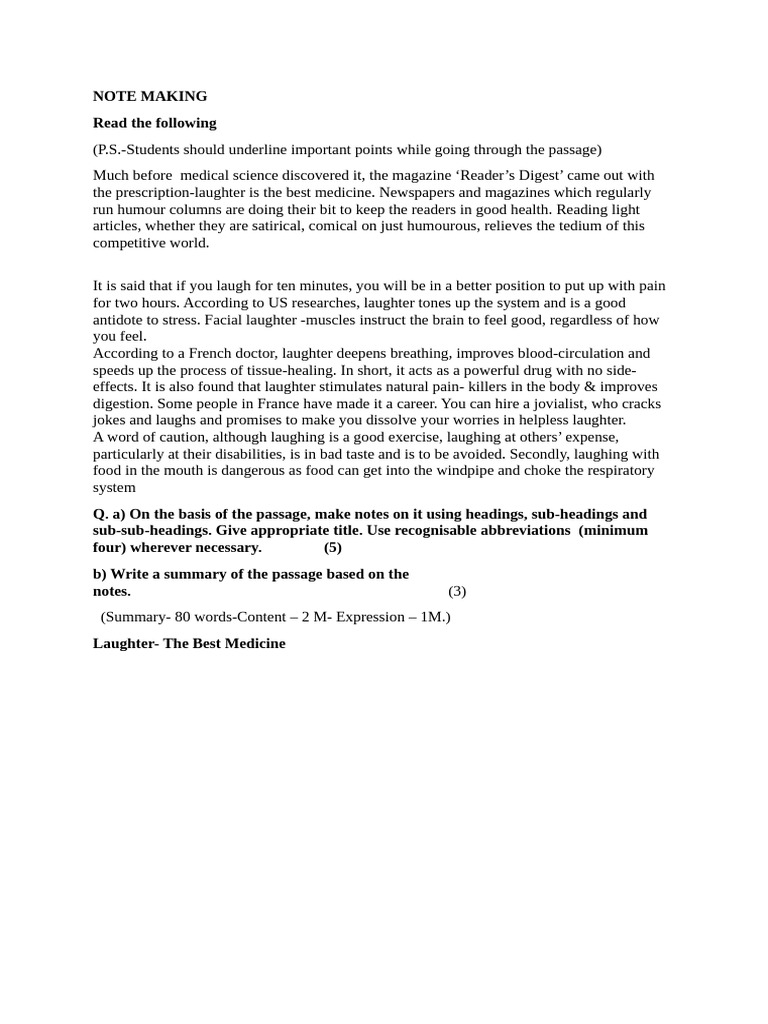 NOTE MAKING

Read the following

(P.S.-Students should underline important points while going through the passage)

Much before medical science discovered it, the magazine ‘Reader’s Digest’ came out with the prescription-laughter is the best medicine. Newspapers and magazines which regularly run humour columns are doing their bit to keep the readers in good health. Reading light articles, whether they are satirical, comical on just humourous, relieves the tedium of this competitive world.

It is said that if you laugh for ten minutes, you will be in a better position to put up with pain for two hours. According to US researches, laughter tones up the system and is a good antidote to stress. Facial laughter -muscles instruct the brain to feel good, regardless of how you feel.
According to a French doctor, laughter deepens breathing, improves blood-circulation and speeds up the process of tissue-healing. In short, it acts as a powerful drug with no side-effects. It is also found that laughter stimulates natural pain- killers in the body & improves digestion. Some people in France have made it a career. You can hire a jovialist, who cracks jokes and laughs and promises to make you dissolve your worries in helpless laughter.
A word of caution, although laughing is a good exercise, laughing at others’ expense, particularly at their disabilities, is in bad taste and is to be avoided. Secondly, laughing with food in the mouth is dangerous as food can get into the windpipe and choke the respiratory system

Q. a) On the basis of the passage, make notes on it using headings, sub-headings and sub-sub-headings. Give appropriate title. Use recognisable abbreviations (minimum four) wherever necessary. (5)

b) Write a summary of the passage based on the notes. (3)

(Summary- 80 words-Content – 2 M- Expression – 1M.)

Laughter- The Best Medicine